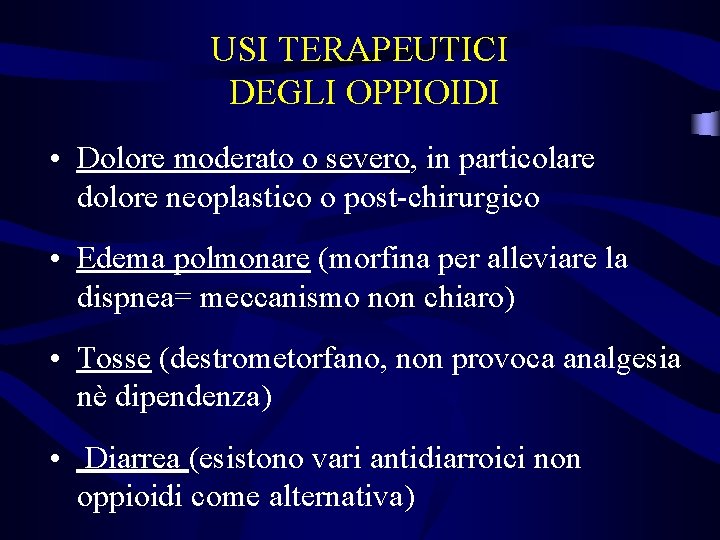 USI TERAPEUTICI
DEGLI OPPIOIDI

• Dolore moderato o severo, in particolare dolore neoplastico o post-chirurgico

• Edema polmonare (morfina per alleviare la dispnea= meccanismo non chiaro)

• Tosse (destrometorfano, non provoca analgesia nè dipendenza)

• Diarrea (esistono vari antidiarroici non oppioidi come alternativa)